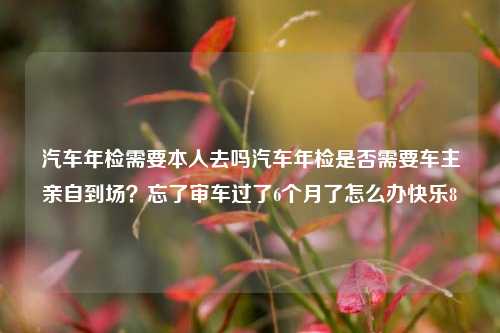 汽车年检需要本人去吗汽车年检是否需要车主亲自到场？忘了审车过了6个月了怎么办快乐8